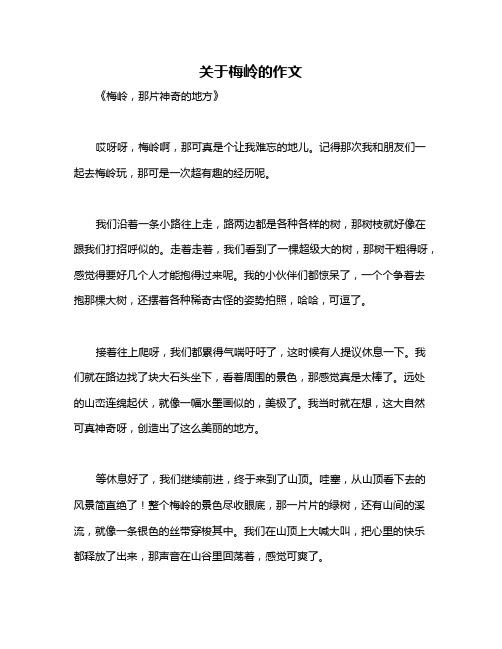 关于梅岭的作文

《梅岭，那片神奇的地方》

哎呀呀，梅岭啊，那可真是个让我难忘的地儿。记得那次我和朋友们一起去梅岭玩，那可是一次超有趣的经历呢。

我们沿着一条小路往上走，路两边都是各种各样的树，那树枝就好像在跟我们打招呼似的。走着走着，我们看到了一棵超级大的树，那树干粗得呀，感觉得要好几个人才能抱得过来呢。我的小伙伴们都惊呆了，一个个争着去抱那棵大树，还摆着各种稀奇古怪的姿势拍照，哈哈，可逗了。

接着往上爬呀，我们都累得气喘吁吁了，这时候有人提议休息一下。我们就在路边找了块大石头坐下，看着周围的景色，那感觉真是太棒了。远处的山峦连绵起伏，就像一幅水墨画似的，美极了。我当时就在想，这大自然可真神奇呀，创造出了这么美丽的地方。

等休息好了，我们继续前进，终于来到了山顶。哇塞，从山顶看下去的风景简直绝了！整个梅岭的景色尽收眼底，那一片片的绿树，还有山间的溪流，就像一条银色的丝带穿梭其中。我们在山顶上大喊大叫，把心里的快乐都释放了出来，那声音在山谷里回荡着，感觉可爽了。